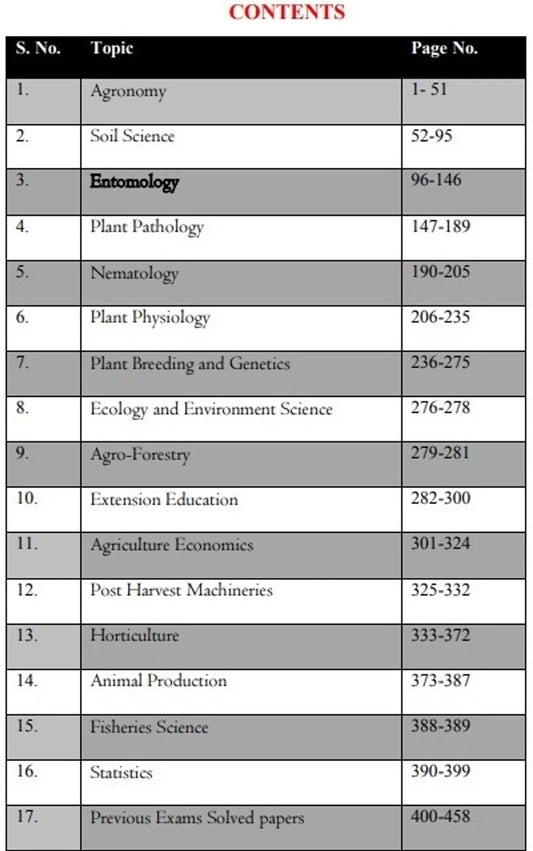 CONTENTS

| S. No. | Topic | Page No. |
|---|---|---|
| 1. | Agronomy | 1- 51 |
| 2. | Soil Science | 52-95 |
| 3. | Entomology | 96-146 |
| 4. | Plant Pathology | 147-189 |
| 5. | Nematology | 190-205 |
| 6. | Plant Physiology | 206-235 |
| 7. | Plant Breeding and Genetics | 236-275 |
| 8. | Ecology and Environment Science | 276-278 |
| 9. | Agro-Forestry | 279-281 |
| 10. | Extension Education | 282-300 |
| 11. | Agriculture Economics | 301-324 |
| 12. | Post Harvest Machineries | 325-332 |
| 13. | Horticulture | 333-372 |
| 14. | Animal Production | 373-387 |
| 15. | Fisheries Science | 388-389 |
| 16. | Statistics | 390-399 |
| 17. | Previous Exams Solved papers | 400-458 |